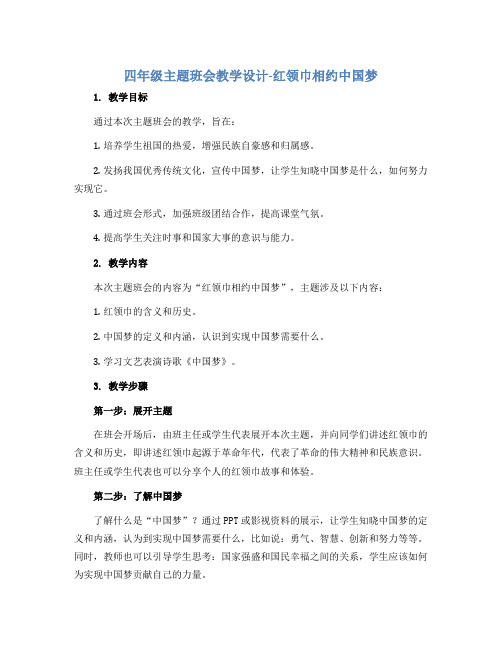 四年级主题班会教学设计-红领巾相约中国梦

1. 教学目标

通过本次主题班会的教学，旨在：

1. 培养学生祖国的热爱，增强民族自豪感和归属感。

2. 发扬我国优秀传统文化，宣传中国梦，让学生知晓中国梦是什么，如何努力实现它。

3. 通过班会形式，加强班级团结合作，提高课堂气氛。

4. 提高学生关注时事和国家大事的意识与能力。

2. 教学内容

本次主题班会的内容为“红领巾相约中国梦”，主题涉及以下内容：

1. 红领巾的含义和历史。

2. 中国梦的定义和内涵，认识到实现中国梦需要什么。

3. 学习文艺表演诗歌《中国梦》。

3. 教学步骤

第一步：展开主题

在班会开场后，由班主任或学生代表展开本次主题，并向同学们讲述红领巾的含义和历史，即讲述红领巾起源于革命年代，代表了革命的伟大精神和民族意识。班主任或学生代表也可以分享个人的红领巾故事和体验。

第二步：了解中国梦

了解什么是“中国梦”？通过PPT或影视资料的展示，让学生知晓中国梦的定义和内涵，认为到实现中国梦需要什么，比如说：勇气、智慧、创新和努力等等。同时，教师也可以引导学生思考：国家强盛和国民幸福之间的关系，学生应该如何为实现中国梦贡献自己的力量。